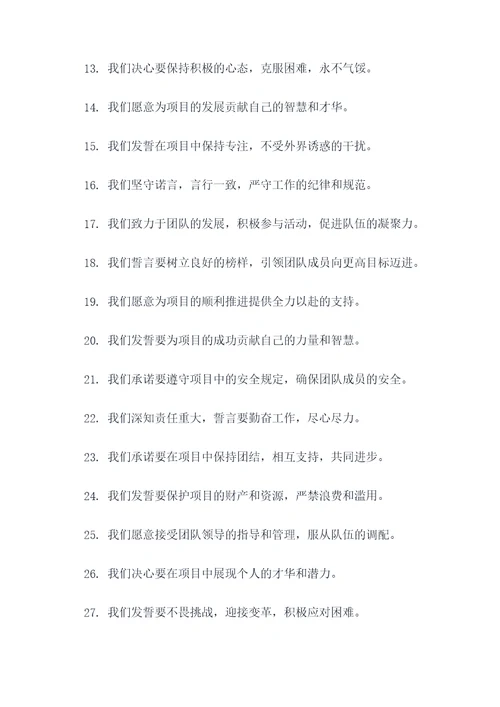 13. 我们决心要保持积极的心态，克服困难，永不气馁。

14. 我们愿意为项目的发展贡献自己的智慧和才华。

15. 我们发誓在项目中保持专注，不受外界诱惑的干扰。

16. 我们坚守诺言，言行一致，严守工作的纪律和规范。

17. 我们致力于团队的发展，积极参与活动，促进队伍的凝聚力。

18. 我们誓言要树立良好的榜样，引领团队成员向更高目标迈进。

19. 我们愿意为项目的顺利推进提供全力以赴的支持。

20. 我们发誓要为项目的成功贡献自己的力量和智慧。

21. 我们承诺要遵守项目中的安全规定，确保团队成员的安全。

22. 我们深知责任重大，誓言要勤奋工作，尽心尽力。

23. 我们承诺要在项目中保持团结，相互支持，共同进步。

24. 我们发誓要保护项目的财产和资源，严禁浪费和滥用。

25. 我们愿意接受团队领导的指导和管理，服从队伍的调配。

26. 我们决心要在项目中展现个人的才华和潜力。

27. 我们发誓要不畏挑战，迎接变革，积极应对困难。